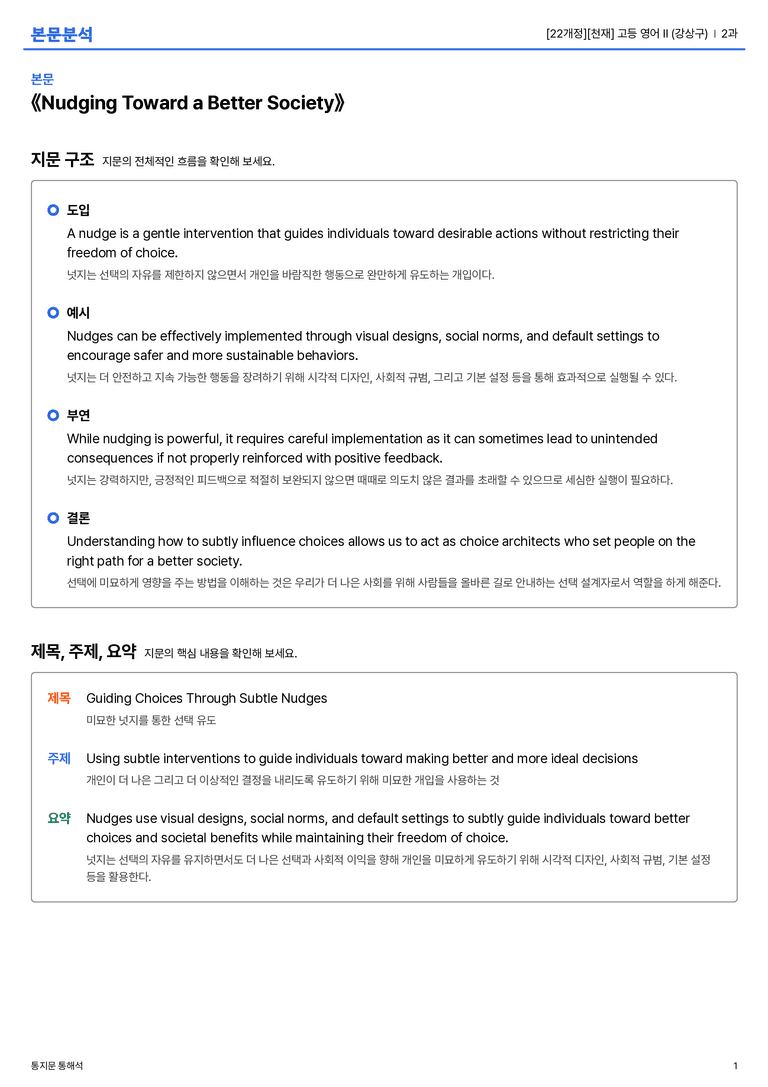 본문분석

[22개정][천재] 고등 영어 II (강상구) | 2과

본문
《Nudging Toward a Better Society》

지문 구조 지문의 전체적인 흐름을 확인해 보세요.

도입
A nudge is a gentle intervention that guides individuals toward desirable actions without restricting their freedom of choice.
넛지는 선택의 자유를 제한하지 않으면서 개인을 바람직한 행동으로 완만하게 유도하는 개입이다.

예시
Nudges can be effectively implemented through visual designs, social norms, and default settings to encourage safer and more sustainable behaviors.
넛지는 더 안전하고 지속 가능한 행동을 장려하기 위해 시각적 디자인, 사회적 규범, 그리고 기본 설정 등을 통해 효과적으로 실행될 수 있다.

부연
While nudging is powerful, it requires careful implementation as it can sometimes lead to unintended consequences if not properly reinforced with positive feedback.
넛지는 강력하지만, 긍정적인 피드백으로 적절히 보완되지 않으면 때때로 의도치 않은 결과를 초래할 수 있으므로 세심한 실행이 필요하다.

결론
Understanding how to subtly influence choices allows us to act as choice architects who set people on the right path for a better society.
선택에 미묘하게 영향을 주는 방법을 이해하는 것은 우리가 더 나은 사회를 위해 사람들을 올바른 길로 안내하는 선택 설계자로서 역할을 하게 해준다.

제목, 주제, 요약 지문의 핵심 내용을 확인해 보세요.

제목 Guiding Choices Through Subtle Nudges
미묘한 넛지를 통한 선택 유도

주제 Using subtle interventions to guide individuals toward making better and more ideal decisions
개인이 더 나은 그리고 더 이상적인 결정을 내리도록 유도하기 위해 미묘한 개입을 사용하는 것

요약 Nudges use visual designs, social norms, and default settings to subtly guide individuals toward better choices and societal benefits while maintaining their freedom of choice.
넛지는 선택의 자유를 유지하면서도 더 나은 선택과 사회적 이익을 향해 개인을 미묘하게 유도하기 위해 시각적 디자인, 사회적 규범, 기본 설정 등을 활용한다.

통지문 통해석

1